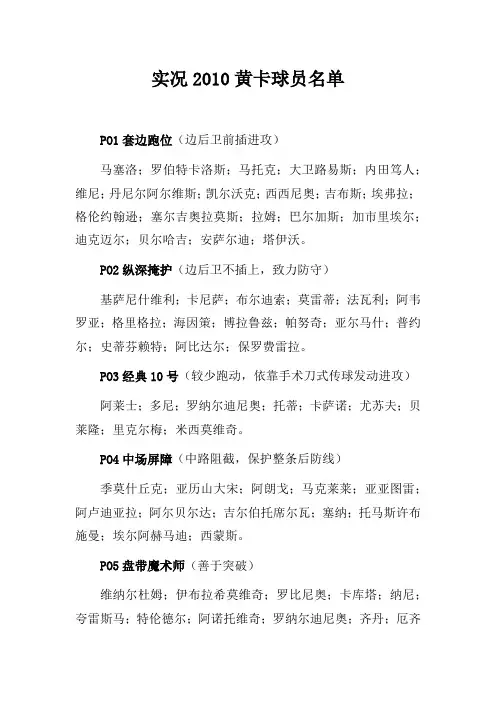 实况 2010 黄卡球员名单

P01 套边跑位（边后卫前插进攻）

马塞洛；罗伯特卡洛斯；马托克；大卫路易斯；内田笃人；维尼；丹尼尔阿尔维斯；凯尔沃克；西西尼奥；吉布斯；埃弗拉；格伦约翰逊；塞尔吉奥拉莫斯；拉姆；巴尔加斯；加市里埃尔；迪克迈尔；贝尔哈吉；安萨尔迪；塔伊沃。

P02 纵深掩护（边后卫不插上，致力防守）

基萨尼什维利；卡尼萨；布尔迪索；莫雷蒂；法瓦利；阿韦罗亚；格里格拉；海因策；博拉鲁兹；帕努奇；亚尔马什；普约尔；史蒂芬赖特；阿比达尔；保罗费雷拉。

P03 经典 10 号（较少跑动，依靠手术刀式传球发动进攻）

阿莱士；多尼；罗纳尔迪尼奥；托蒂；卡萨诺；尤苏夫；贝莱隆；里克尔梅；米西莫维奇。

P04 中场屏障（中路阻截，保护整条后防线）

季莫什丘克；亚历山大宋；阿朗戈；马克莱莱；亚亚图雷；阿卢迪亚拉；阿尔贝尔达；吉尔伯托席尔瓦；塞纳；托马斯许布施曼；埃尔阿赫马迪；西蒙斯。

P05 盘带魔术师（善于突破）

维纳尔杜姆；伊布拉希莫维奇；罗比尼奥；卡库塔；纳尼；夸雷斯马；特伦德尔；阿诺托维奇；罗纳尔迪尼奥；齐丹；厄齐